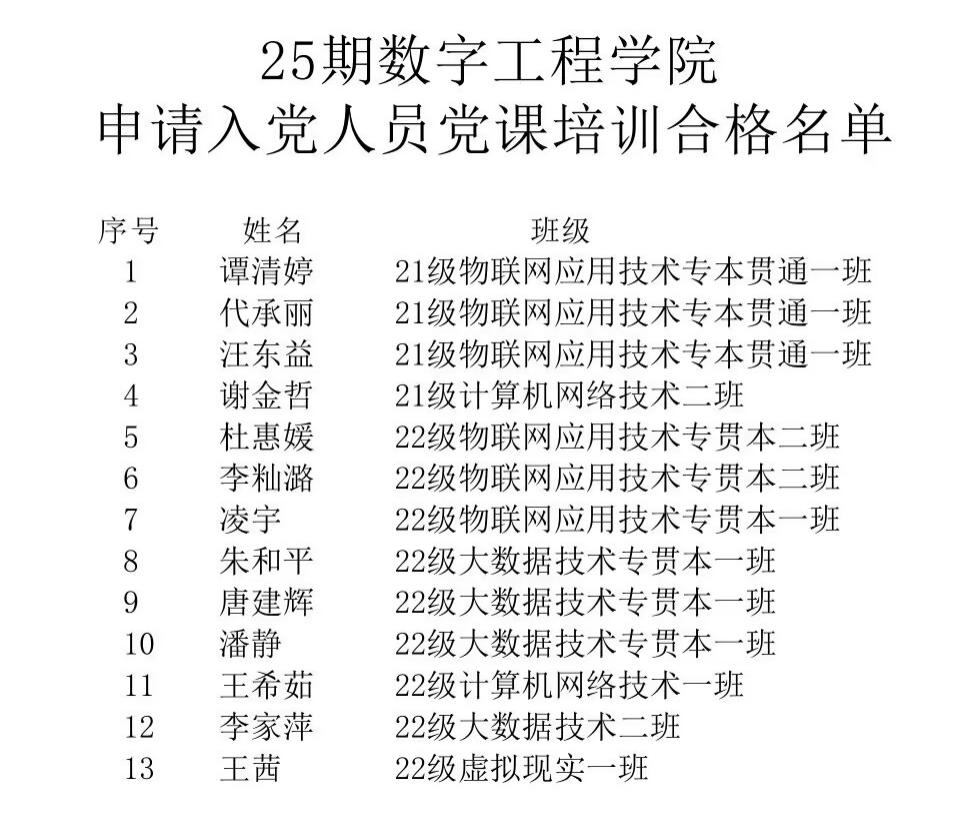 25期数字工程学院
申请入党人员党课培训合格名单

| 序号 | 姓名 | 班级 |
|---|---|---|
| 1 | 谭清婷 | 21级物联网应用技术专本贯通一班 |
| 2 | 代承丽 | 21级物联网应用技术专本贯通一班 |
| 3 | 汪东益 | 21级物联网应用技术专本贯通一班 |
| 4 | 谢金哲 | 21级计算机网络技术二班 |
| 5 | 杜惠媛 | 22级物联网应用技术专贯本二班 |
| 6 | 李籼潞 | 22级物联网应用技术专贯本二班 |
| 7 | 凌宇 | 22级物联网应用技术专贯本一班 |
| 8 | 朱和平 | 22级大数据技术专贯本一班 |
| 9 | 唐建辉 | 22级大数据技术专贯本一班 |
| 10 | 潘静 | 22级大数据技术专贯本一班 |
| 11 | 王希茹 | 22级计算机网络技术一班 |
| 12 | 李家萍 | 22级大数据技术二班 |
| 13 | 王茜 | 22级虚拟现实一班 |